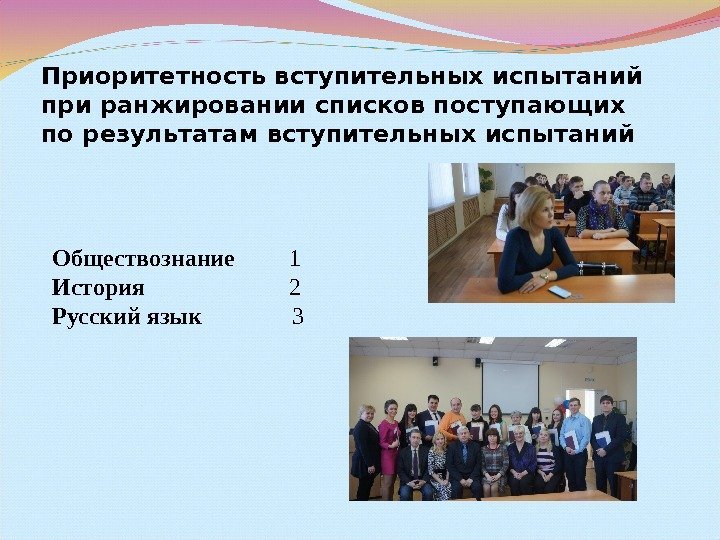 Приоритетность вступительных испытаний при ранжировании списков поступающих по результатам вступительных испытаний

Обществознание 1
История 2
Русский язык 3